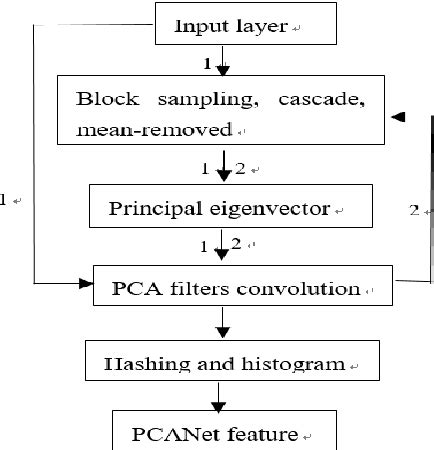 Input layer

1

Block sampling, cascade, mean-removed

1 2

1

Principal eigenvector

2

1 2

PCA filters convolution

Hashing and histogram

PCANet feature